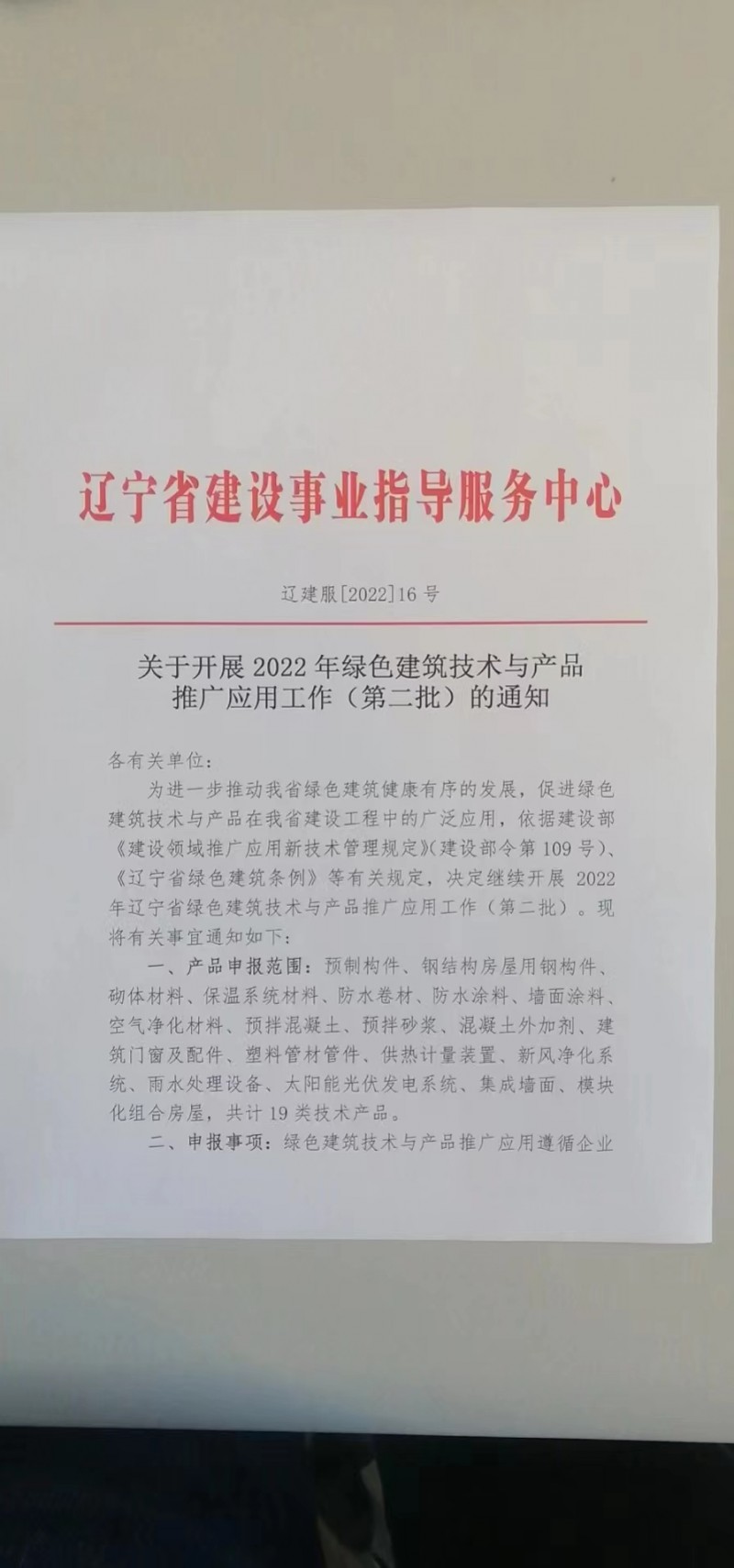 辽宁省建设事业指导服务中心

辽建服[2022]16号

关于开展2022年绿色建筑技术与产品推广应用工作（第二批）的通知

各有关单位:

为进一步推动我省绿色建筑健康有序的发展，促进绿色建筑技术与产品在我省建设工程中的广泛应用，依据建设部《建设领域推广应用新技术管理规定》(建设部令第109号)、《辽宁省绿色建筑条例》等有关规定，决定继续开展2022年辽宁省绿色建筑技术与产品推广应用工作（第二批）。现将有关事宜通知如下:

一、产品申报范围：预制构件、钢结构房屋用钢构件、砌体材料、保温系统材料、防水卷材、防水涂料、墙面涂料、空气净化材料、预拌混凝土、预拌砂浆、混凝土外加剂、建筑门窗及配件、塑料管材管件、供热计量装置、新风净化系统、雨水处理设备、太阳能光伏发电系统、集成墙面、模块化组合房屋，共计19类技术产品。

二、申报事项：绿色建筑技术与产品推广应用遵循企业